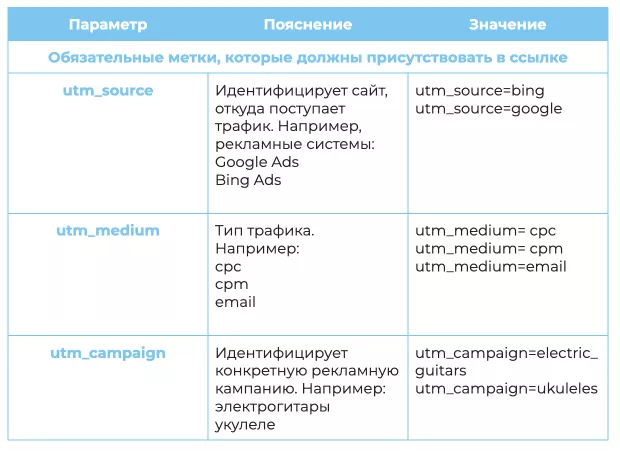 | Параметр | Пояснение | Значение |
|---|---|---|
| Обязательные метки, которые должны присутствовать в ссылке | | |
| utm_source | Идентифицирует сайт, откуда поступает трафик. Например, рекламные системы: Google Ads Bing Ads | utm_source=bing utm_source=google |
| utm_medium | Тип трафика. Например: cpc cpm email | utm_medium= cpc utm_medium= cpm utm_medium=email |
| utm_campaign | Идентифицирует конкретную рекламную кампанию. Например: электрогитары укулеле | utm_campaign=electric_guitars utm_campaign=ukuleles |